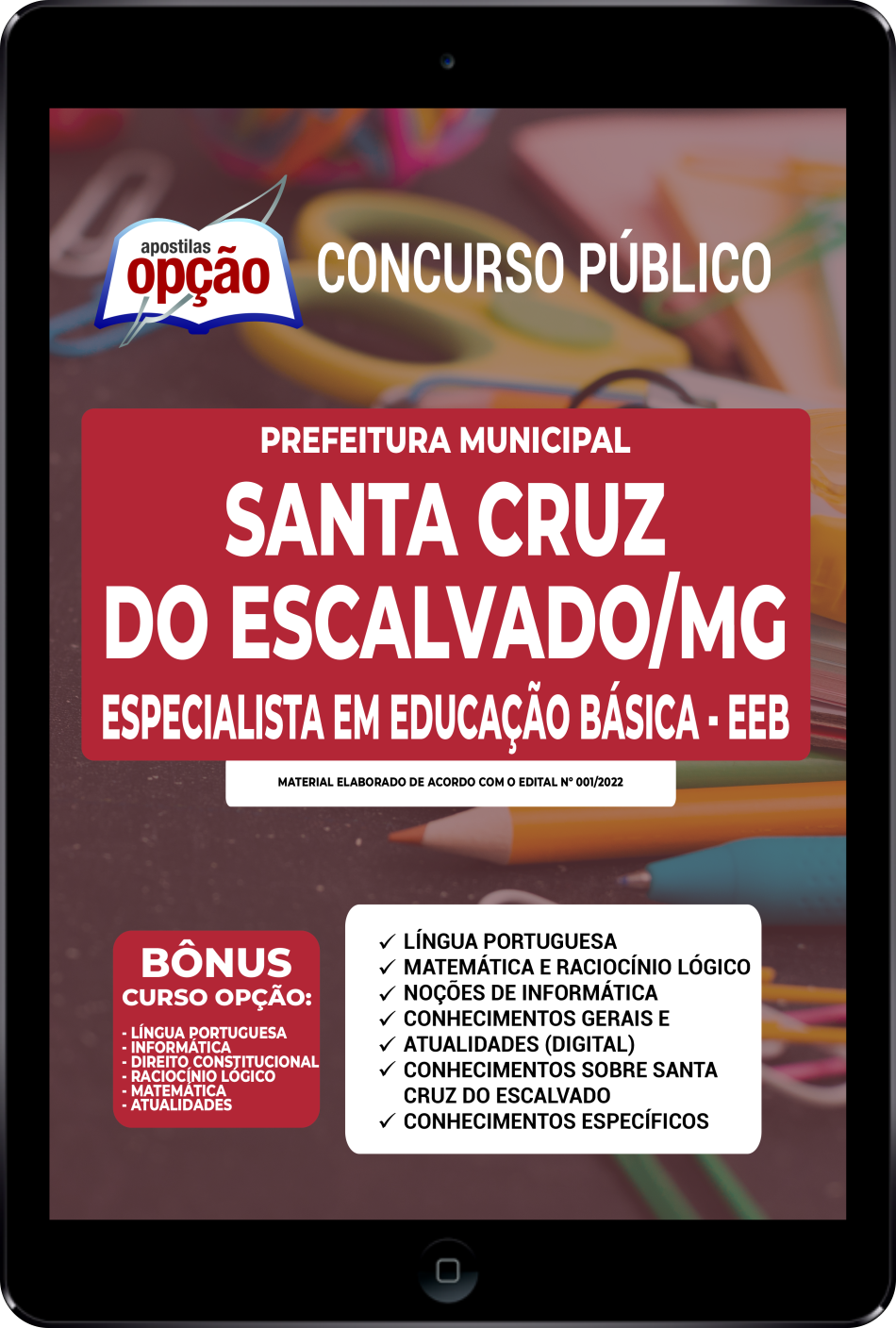 apostilas
opção

CONCURSO PÚBLICO

PREFEITURA MUNICIPAL
SANTA CRUZ DO ESCALVADO/MG
ESPECIALISTA EM EDUCAÇÃO BÁSICA - EEB

MATERIAL ELABORADO DE ACORDO COM O EDITAL Nº 001/2022

BÔNUS
CURSO OPÇÃO:
- LÍNGUA PORTUGUESA
- INFORMÁTICA
- DIREITO CONSTITUCIONAL
- RACIOCÍNIO LÓGICO
- MATEMÁTICA
- ATUALIDADES

✓ LÍNGUA PORTUGUESA
✓ MATEMÁTICA E RACIOCÍNIO LÓGICO
✓ NOÇÕES DE INFORMÁTICA
✓ CONHECIMENTOS GERAIS E
✓ ATUALIDADES (DIGITAL)
✓ CONHECIMENTOS SOBRE SANTA CRUZ DO ESCALVADO
✓ CONHECIMENTOS ESPECÍFICOS